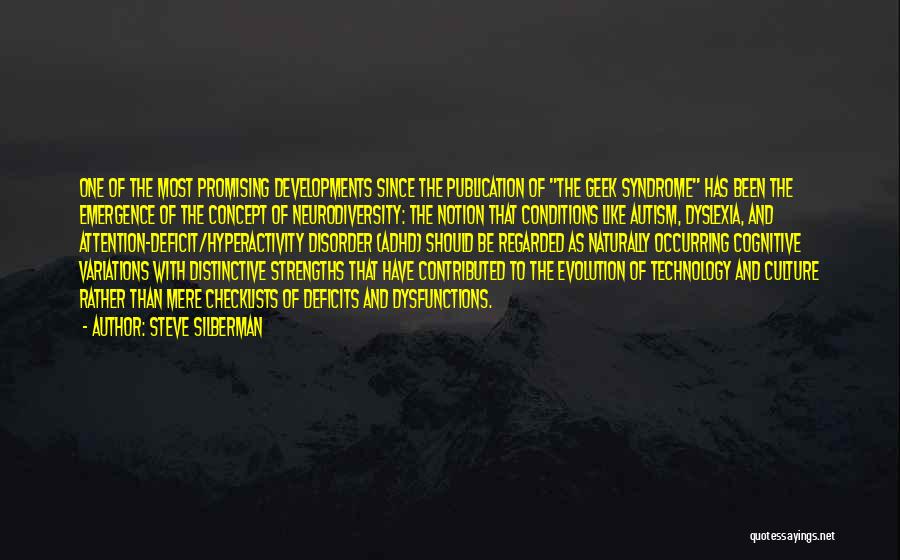 ONE OF THE MOST PROMISING DEVELOPMENTS SINCE THE PUBLICATION OF "THE GEEK SYNDROME" HAS BEEN THE EMERGENCE OF THE CONCEPT OF NEURODIVERSITY: THE NOTION THAT CONDITIONS LIKE AUTISM, DYSLEXIA, AND ATTENTION-DEFICIT/HYPERACTIVITY DISORDER (ADHD) SHOULD BE REGARDED AS NATURALLY OCCURRING COGNITIVE VARIATIONS WITH DISTINCTIVE STRENGTHS THAT HAVE CONTRIBUTED TO THE EVOLUTION OF TECHNOLOGY AND CULTURE RATHER THAN MERE CHECKLISTS OF DEFICITS AND DYSFUNCTIONS.

- AUTHOR: STEVE SILBERMAN

quotessayings.net